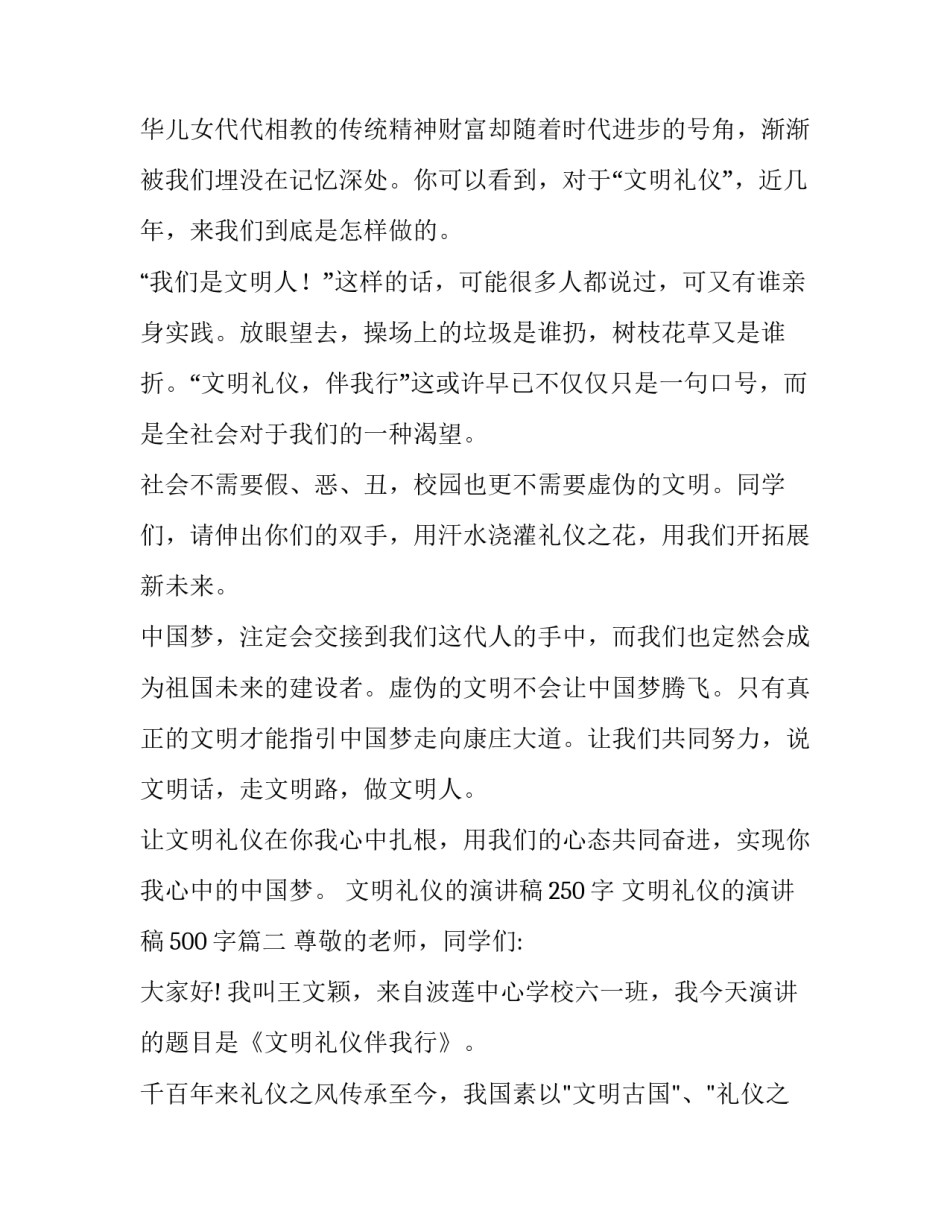 华儿女代代相教的传统精神财富却随着时代进步的号角，渐渐被我们埋没在记忆深处。你可以看到，对于“文明礼仪”，近几年，来我们到底是怎样做的。

“我们是文明人！”这样的话，可能很多人都说过，可又有谁亲身实践。放眼望去，操场上的垃圾是谁扔，树枝花草又是谁折。“文明礼仪，伴我行”这或许早已不仅仅只是一句口号，而是全社会对于我们的一种渴望。

社会不需要假、恶、丑，校园也更不需要虚伪的文明。同学们，请伸出你们的双手，用汗水浇灌礼仪之花，用我们开拓展新未来。

中国梦，注定会交接到我们这代人的手中，而我们也定然会成为祖国未来的建设者。虚伪的文明不会让中国梦腾飞。只有真正的文明才能指引中国梦走向康庄大道。让我们共同努力，说文明话，走文明路，做文明人。

让文明礼仪在你我心中扎根，用我们的心态共同奋进，实现你我心中的中国梦。 文明礼仪的演讲稿250字 文明礼仪的演讲稿500字篇二 尊敬的老师，同学们:

大家好!我叫王文颖，来自波莲中心学校六一班，我今天演讲的题目是《文明礼仪伴我行》。

千百年来礼仪之风传承至今，我国素以“文明古国”、“礼仪之